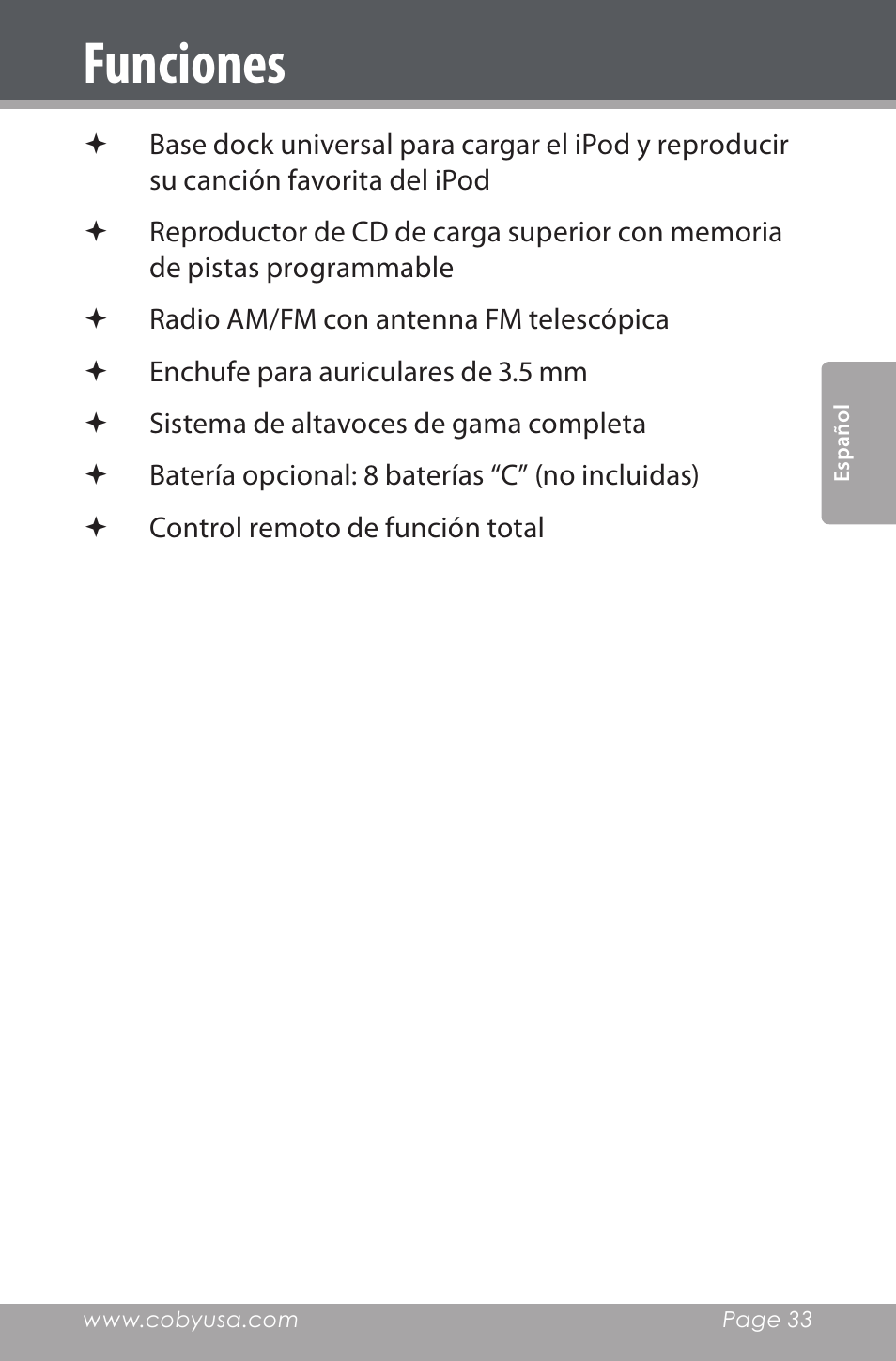 Funciones

✦ Base dock universal para cargar el iPod y reproducir su canción favorita del iPod

✦ Reproductor de CD de carga superior con memoria de pistas programmable

✦ Radio AM/FM con antenna FM telescópica

✦ Enchufe para auriculares de 3.5 mm

✦ Sistema de altavoces de gama completa

✦ Batería opcional: 8 baterías “C” (no incluidas)

✦ Control remoto de función total

Español

www.cobyusa.com

Page 33